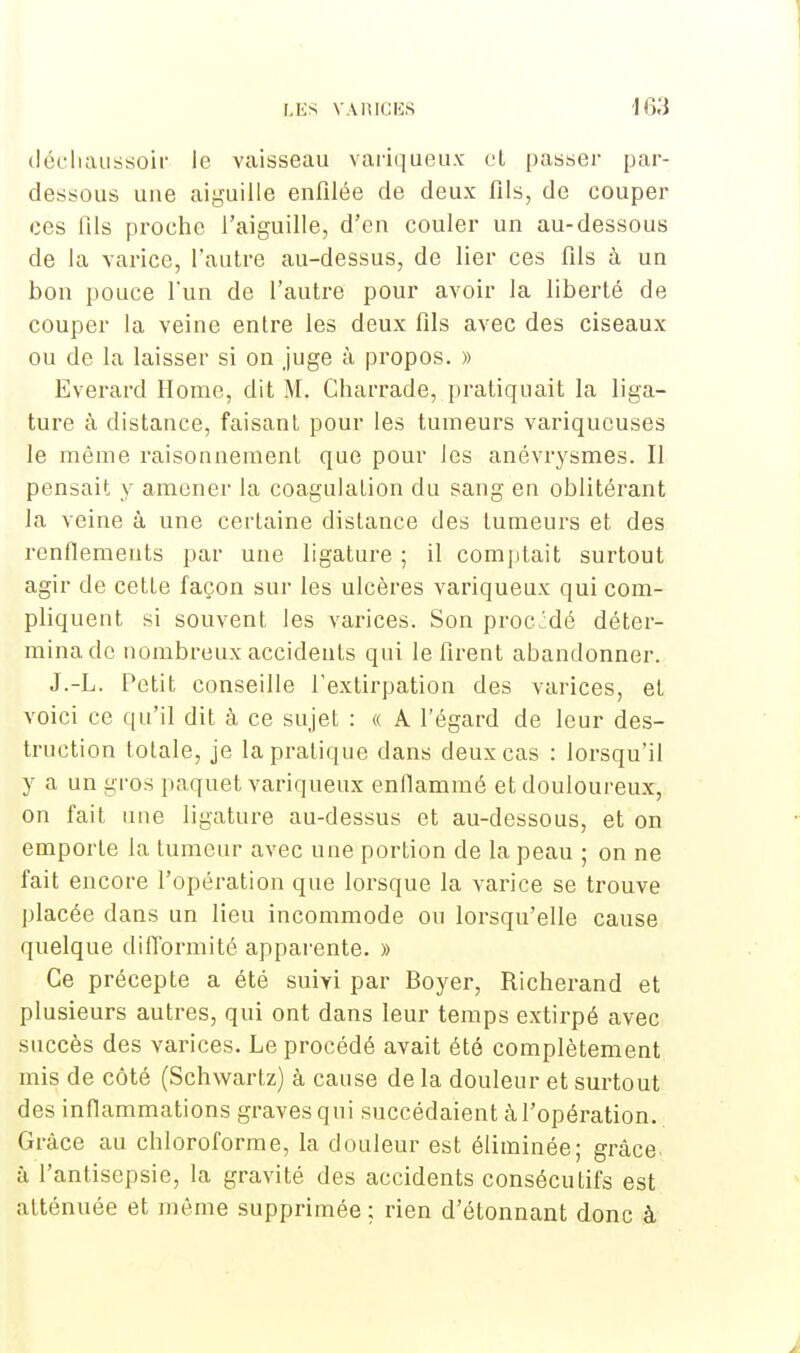 LES VARICES 163

déchaussoir le vaisseau variqueux et passer par-dessous une aiguille enfilée de deux fils, de couper ces fils proche l'aiguille, d'en couler un au-dessous de la varice, l'autre au-dessus, de lier ces fils à un bon pouce l'un de l'autre pour avoir la liberté de couper la veine entre les deux fils avec des ciseaux ou de la laisser si on juge à propos. »

Everard Home, dit M. Charrade, pratiquait la ligature à distance, faisant pour les tumeurs variqueuses le même raisonnement que pour les anévrysmes. Il pensait y amener la coagulation du sang en oblitérant la veine à une certaine distance des tumeurs et des renflements par une ligature ; il comptait surtout agir de cette façon sur les ulcères variqueux qui compliquent si souvent les varices. Son procédé détermina de nombreux accidents qui le firent abandonner.

J.-L. Petit conseille l'extirpation des varices, et voici ce qu'il dit à ce sujet : « A l'égard de leur destruction totale, je la pratique dans deux cas : lorsqu'il y a un gros paquet variqueux enflammé et douloureux, on fait une ligature au-dessus et au-dessous, et on emporte la tumeur avec une portion de la peau ; on ne fait encore l'opération que lorsque la varice se trouve placée dans un lieu incommode ou lorsqu'elle cause quelque difformité apparente. »

Ce précepte a été suivi par Boyer, Richerand et plusieurs autres, qui ont dans leur temps extirpé avec succès des varices. Le procédé avait été complètement mis de côté (Schwartz) à cause de la douleur et surtout des inflammations graves qui succédaient à l'opération. Grâce au chloroforme, la douleur est éliminée; grâce à l'antisepsie, la gravité des accidents consécutifs est atténuée et même supprimée ; rien d'étonnant donc à